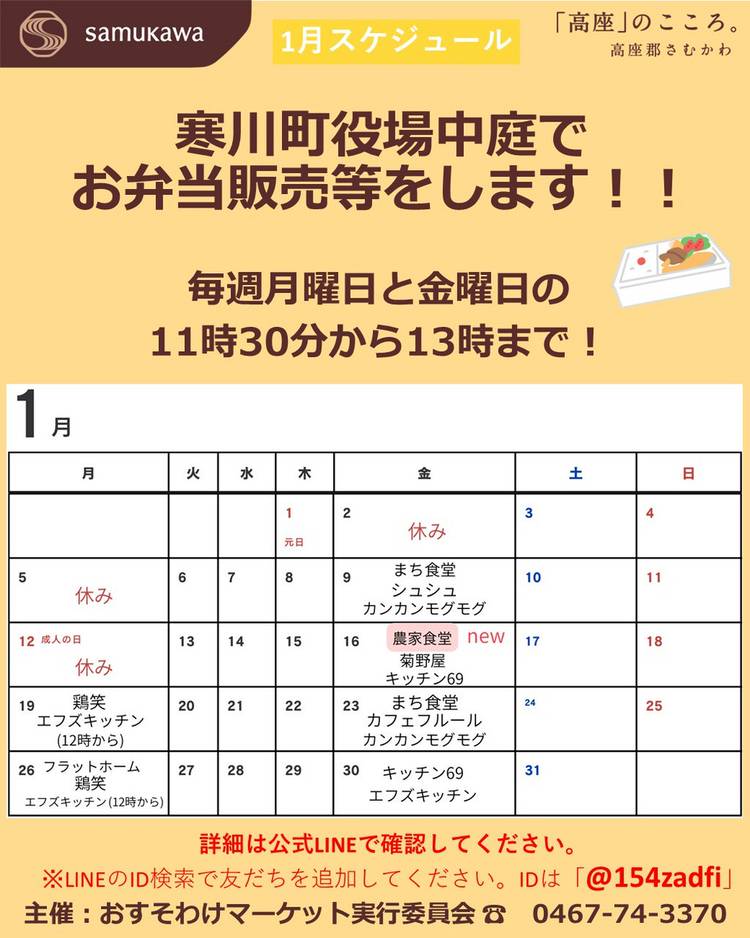 samukawa

1月スケジュール

「高座」のこころ。
高座郡さむかわ

寒川町役場中庭で
お弁当販売等をします！！

毎週月曜日と金曜日の
11時30分から13時まで！

1月

| 月 | 火 | 水 | 木 | 金 | 土 | 日 |
|---|---|---|---|---|---|---|
| | | | 1 元日 | 2 休み | 3 | 4 |
| 5 休み | 6 | 7 | 8 | 9 まち食堂 シュシュ カンカンモグモグ | 10 | 11 |
| 12 成人の日 休み | 13 | 14 | 15 | 16 農家食堂 new 菊野屋 キッチン69 | 17 | 18 |
| 19 鶏笑 エフズキッチン (12時から) | 20 | 21 | 22 | 23 まち食堂 カフェフルール カンカンモグモグ | 24 | 25 |
| 26 フラットホーム 鶏笑 エフズキッチン(12時から) | 27 | 28 | 29 | 30 キッチン69 エフズキッチン | 31 | |

詳細は公式LINEで確認してください。
※LINEのID検索で友だちを追加してください。IDは「@154zadfi」
主催：おすそわけマーケット実行委員会 ☎ 0467-74-3370